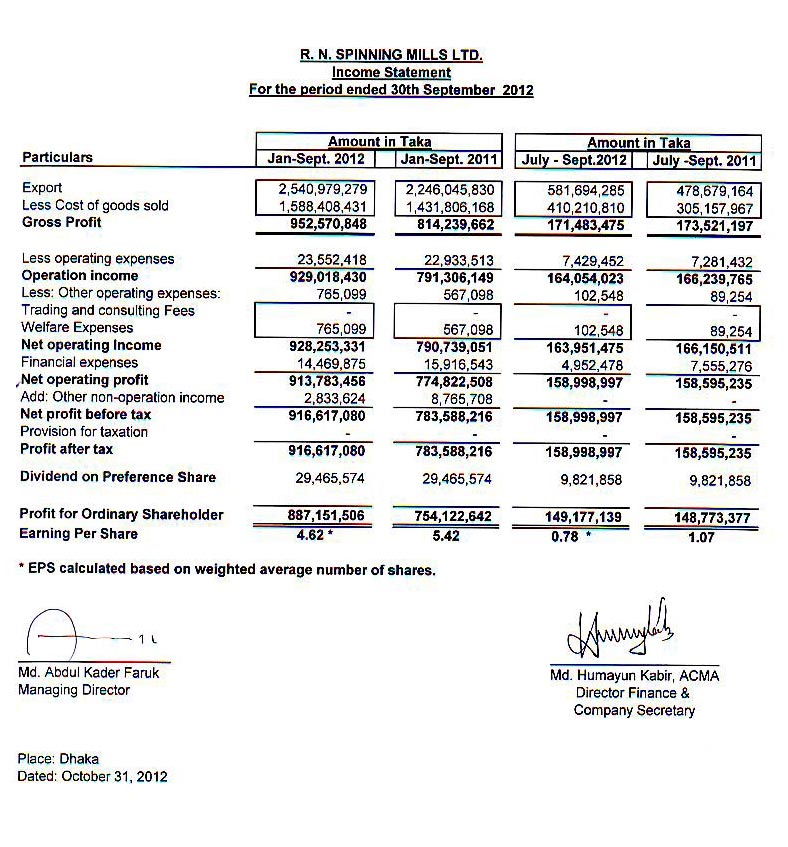 R. N. SPINNING MILLS LTD.
Income Statement
For the period ended 30th September 2012

| Particulars | Amount in Taka Jan-Sept. 2012 | Amount in Taka Jan-Sept. 2011 | Amount in Taka July - Sept.2012 | Amount in Taka July -Sept. 2011 |
|---|---|---|---|---|
| Export | 2,540,979,279 | 2,246,045,830 | 581,694,285 | 478,679,164 |
| Less Cost of goods sold | 1,588,408,431 | 1,431,806,168 | 410,210,810 | 305,157,967 |
| Gross Profit | 952,570,848 | 814,239,662 | 171,483,475 | 173,521,197 |
| Less operating expenses | 23,552,418 | 22,933,513 | 7,429,452 | 7,281,432 |
| Operation income | 929,018,430 | 791,306,149 | 164,054,023 | 166,239,765 |
| Less: Other operating expenses: | 765,099 | 567,098 | 102,548 | 89,254 |
| Trading and consulting Fees | - | - | - | - |
| Welfare Expenses | 765,099 | 567,098 | 102,548 | 89,254 |
| Net operating Income | 928,253,331 | 790,739,051 | 163,951,475 | 166,150,511 |
| Financial expenses | 14,469,875 | 15,916,543 | 4,952,478 | 7,555,276 |
| Net operating profit | 913,783,456 | 774,822,508 | 158,998,997 | 158,595,235 |
| Add: Other non-operation income | 2,833,624 | 8,765,708 | - | - |
| Net profit before tax | 916,617,080 | 783,588,216 | 158,998,997 | 158,595,235 |
| Provision for taxation | - | - | - | - |
| Profit after tax | 916,617,080 | 783,588,216 | 158,998,997 | 158,595,235 |
| Dividend on Preference Share | 29,465,574 | 29,465,574 | 9,821,858 | 9,821,858 |
| Profit for Ordinary Shareholder | 887,151,506 | 754,122,642 | 149,177,139 | 148,773,377 |
| Earning Per Share | 4.62 * | 5.42 | 0.78 * | 1.07 |

* EPS calculated based on weighted average number of shares.

Md. Abdul Kader Faruk
Managing Director

Md. Humayun Kabir, ACMA
Director Finance &
Company Secretary

Place: Dhaka
Dated: October 31, 2012